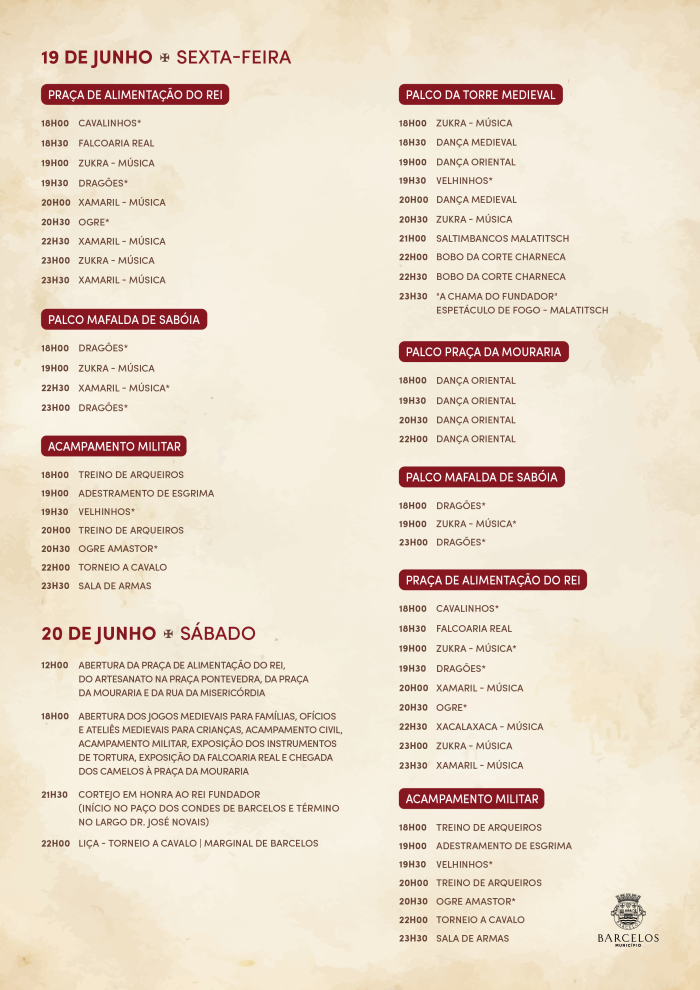 19 DE JUNHO ✠ SEXTA-FEIRA

PRAÇA DE ALIMENTAÇÃO DO REI

18H00 CAVALINHOS*
18H30 FALCOARIA REAL
19H00 ZUKRA - MÚSICA
19H30 DRAGÕES*
20H00 XAMARIL - MÚSICA
20H30 OGRE*
22H30 XAMARIL - MÚSICA
23H00 ZUKRA - MÚSICA
23H30 XAMARIL - MÚSICA

PALCO MAFALDA DE SABÓIA

18H00 DRAGÕES*
19H00 ZUKRA - MÚSICA
22H30 XAMARIL - MÚSICA*
23H00 DRAGÕES*

ACAMPAMENTO MILITAR

18H00 TREINO DE ARQUEIROS
19H00 ADESTRAMENTO DE ESGRIMA
19H30 VELHINHOS*
20H00 TREINO DE ARQUEIROS
20H30 OGRE AMASTOR*
22H00 TORNEIO A CAVALO
23H30 SALA DE ARMAS

20 DE JUNHO ✠ SÁBADO

12H00 ABERTURA DA PRAÇA DE ALIMENTAÇÃO DO REI, DO ARTESANATO NA PRAÇA PONTEVEDRA, DA PRAÇA DA MOURARIA E DA RUA DA MISERICÓRDIA

18H00 ABERTURA DOS JOGOS MEDIEVAIS PARA FAMÍLIAS, OFÍCIOS E ATELIÊS MEDIEVAIS PARA CRIANÇAS, ACAMPAMENTO CIVIL, ACAMPAMENTO MILITAR, EXPOSIÇÃO DOS INSTRUMENTOS DE TORTURA, EXPOSIÇÃO DA FALCOARIA REAL E CHEGADA DOS CAMELOS À PRAÇA DA MOURARIA

21H30 CORTEJO EM HONRA AO REI FUNDADOR (INÍCIO NO PAÇO DOS CONDES DE BARCELOS E TÉRMINO NO LARGO DR. JOSÉ NOVAIS)

22H00 LIÇA - TORNEIO A CAVALO | MARGINAL DE BARCELOS

PALCO DA TORRE MEDIEVAL

18H00 ZUKRA - MÚSICA
18H30 DANÇA MEDIEVAL
19H00 DANÇA ORIENTAL
19H30 VELHINHOS*
20H00 DANÇA MEDIEVAL
20H30 ZUKRA - MÚSICA
21H00 SALTIMBANCOS MALATITSCH
22H00 BOBO DA CORTE CHARNECA
22H30 BOBO DA CORTE CHARNECA
23H30 "A CHAMA DO FUNDADOR" ESPETÁCULO DE FOGO - MALATITSCH

PALCO PRAÇA DA MOURARIA

18H00 DANÇA ORIENTAL
19H30 DANÇA ORIENTAL
20H30 DANÇA ORIENTAL
22H00 DANÇA ORIENTAL

PALCO MAFALDA DE SABÓIA

18H00 DRAGÕES*
19H00 ZUKRA - MÚSICA*
23H00 DRAGÕES*

PRAÇA DE ALIMENTAÇÃO DO REI

18H00 CAVALINHOS*
18H30 FALCOARIA REAL
19H00 ZUKRA - MÚSICA*
19H30 DRAGÕES*
20H00 XAMARIL - MÚSICA
20H30 OGRE*
22H30 XACALAXACA - MÚSICA
23H00 ZUKRA - MÚSICA
23H30 XAMARIL - MÚSICA

ACAMPAMENTO MILITAR

18H00 TREINO DE ARQUEIROS
19H00 ADESTRAMENTO DE ESGRIMA
19H30 VELHINHOS*
20H00 TREINO DE ARQUEIROS
20H30 OGRE AMASTOR*
22H00 TORNEIO A CAVALO
23H30 SALA DE ARMAS

BARCELOS
MUNICÍPIO